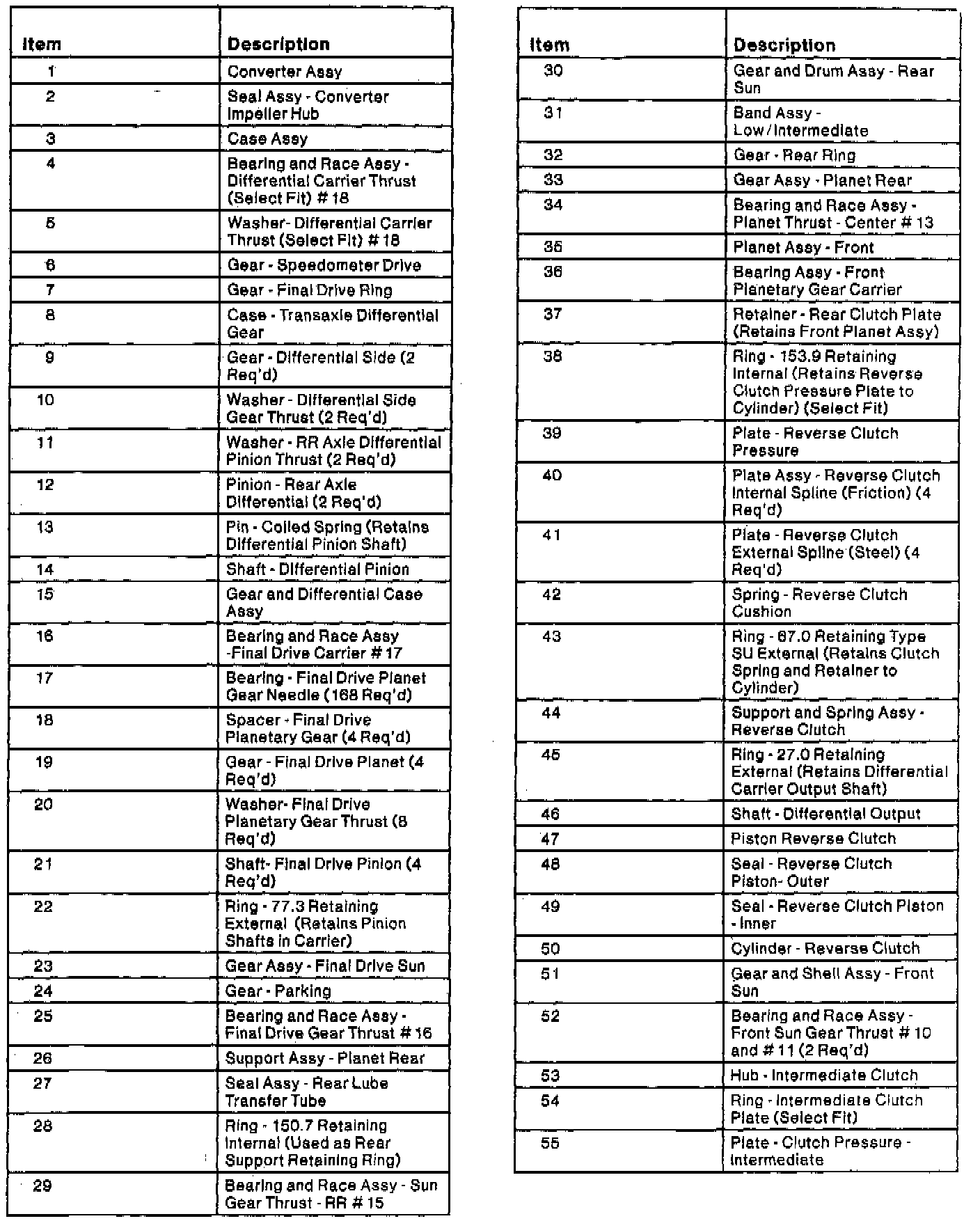 | Item | Description |
|---|---|
| 1 | Converter Assy |
| 2 | Seal Assy - Converter Impeller Hub |
| 3 | Case Assy |
| 4 | Bearing and Race Assy - Differential Carrier Thrust (Select Fit) # 18 |
| 5 | Washer- Differential Carrier Thrust (Select Fit) # 18 |
| 6 | Gear - Speedometer Drive |
| 7 | Gear - Final Drive Ring |
| 8 | Case - Transaxle Differential Gear |
| 9 | Gear - Differential Side (2 Req'd) |
| 10 | Washer - Differential Side Gear Thrust (2 Req'd) |
| 11 | Washer - RR Axle Differential Pinion Thrust (2 Req'd) |
| 12 | Pinion - Rear Axle Differential (2 Req'd) |
| 13 | Pin - Coiled Spring (Retains Differential Pinion Shaft) |
| 14 | Shaft - Differential Pinion |
| 15 | Gear and Differential Case Assy |
| 16 | Bearing and Race Assy -Final Drive Carrier # 17 |
| 17 | Bearing - Final Drive Planet Gear Needle (168 Req'd) |
| 18 | Spacer - Final Drive Planetary Gear (4 Req'd) |
| 19 | Gear - Final Drive Planet (4 Req'd) |
| 20 | Washer- Final Drive Planetary Gear Thrust (8 Req'd) |
| 21 | Shaft- Final Drive Pinion (4 Req'd) |
| 22 | Ring - 77.3 Retaining External (Retains Pinion Shafts in Carrier) |
| 23 | Gear Assy - Final Drive Sun |
| 24 | Gear - Parking |
| 25 | Bearing and Race Assy - Final Drive Gear Thrust # 16 |
| 26 | Support Assy - Planet Rear |
| 27 | Seal Assy - Rear Lube Transfer Tube |
| 28 | Ring - 150.7 Retaining Internal (Used as Rear Support Retaining Ring) |
| 29 | Bearing and Race Assy - Sun Gear Thrust - RR # 15 |

| Item | Description |
|---|---|
| 30 | Gear and Drum Assy - Rear Sun |
| 31 | Band Assy - Low/Intermediate |
| 32 | Gear - Rear Ring |
| 33 | Gear Assy - Planet Rear |
| 34 | Bearing and Race Assy - Planet Thrust - Center # 13 |
| 35 | Planet Assy - Front |
| 36 | Bearing Assy - Front Planetary Gear Carrier |
| 37 | Retainer - Rear Clutch Plate (Retains Front Planet Assy) |
| 38 | Ring - 153.9 Retaining Internal (Retains Reverse Clutch Pressure Plate to Cylinder) (Select Fit) |
| 39 | Plate - Reverse Clutch Pressure |
| 40 | Plate Assy - Reverse Clutch Internal Spline (Friction) (4 Req'd) |
| 41 | Plate - Reverse Clutch External Spline (Steel) (4 Req'd) |
| 42 | Spring - Reverse Clutch Cushion |
| 43 | Ring - 67.0 Retaining Type SU External (Retains Clutch Spring and Retainer to Cylinder) |
| 44 | Support and Spring Assy - Reverse Clutch |
| 45 | Ring - 27.0 Retaining External (Retains Differential Carrier Output Shaft) |
| 46 | Shaft - Differential Output |
| 47 | Piston Reverse Clutch |
| 48 | Seal - Reverse Clutch Piston- Outer |
| 49 | Seal - Reverse Clutch Piston - Inner |
| 50 | Cylinder - Reverse Clutch |
| 51 | Gear and Shell Assy - Front Sun |
| 52 | Bearing and Race Assy - Front Sun Gear Thrust # 10 and # 11 (2 Req'd) |
| 53 | Hub - Intermediate Clutch |
| 54 | Ring - Intermediate Clutch Plate (Select Fit) |
| 55 | Plate - Clutch Pressure - Intermediate |